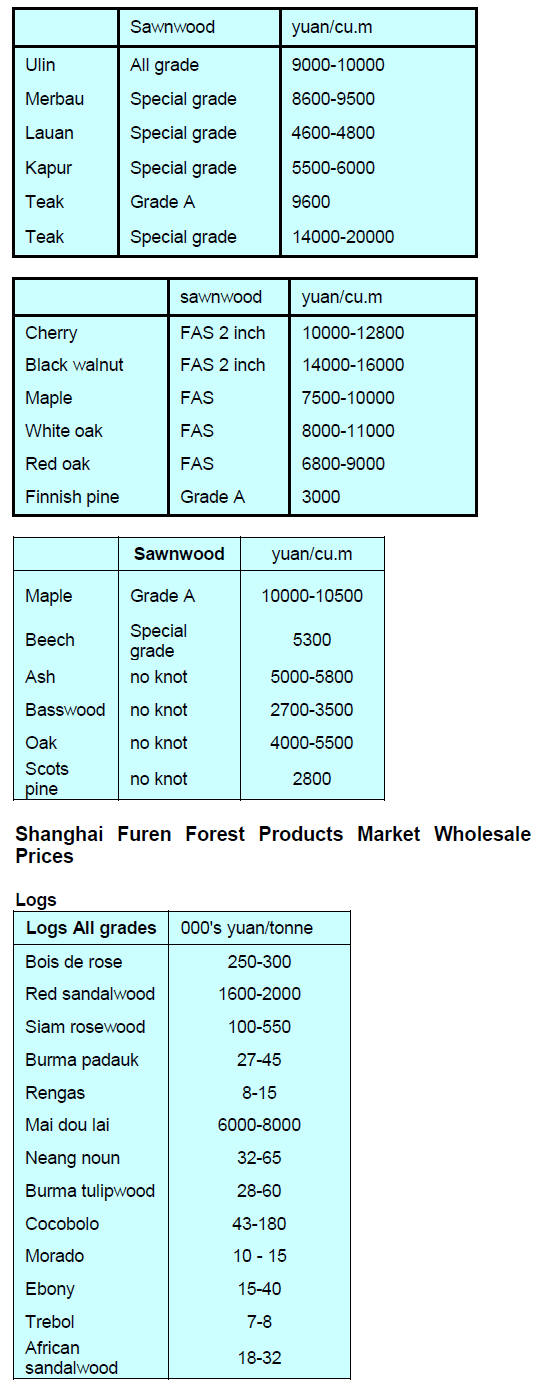 | | Sawnwood | yuan/cu.m |
|---|---|---|
| Ulin | All grade | 9000-10000 |
| Merbau | Special grade | 8600-9500 |
| Lauan | Special grade | 4600-4800 |
| Kapur | Special grade | 5500-6000 |
| Teak | Grade A | 9600 |
| Teak | Special grade | 14000-20000 |

| | sawnwood | yuan/cu.m |
|---|---|---|
| Cherry | FAS 2 inch | 10000-12800 |
| Black walnut | FAS 2 inch | 14000-16000 |
| Maple | FAS | 7500-10000 |
| White oak | FAS | 8000-11000 |
| Red oak | FAS | 6800-9000 |
| Finnish pine | Grade A | 3000 |

| | Sawnwood | yuan/cu.m |
|---|---|---|
| Maple | Grade A | 10000-10500 |
| Beech | Special grade | 5300 |
| Ash | no knot | 5000-5800 |
| Basswood | no knot | 2700-3500 |
| Oak | no knot | 4000-5500 |
| Scots pine | no knot | 2800 |

Shanghai Furen Forest Products Market Wholesale Prices

Logs

| Logs All grades | 000's yuan/tonne |
|---|---|
| Bois de rose | 250-300 |
| Red sandalwood | 1600-2000 |
| Siam rosewood | 100-550 |
| Burma padauk | 27-45 |
| Rengas | 8-15 |
| Mai dou lai | 6000-8000 |
| Neang noun | 32-65 |
| Burma tulipwood | 28-60 |
| Cocobolo | 43-180 |
| Morado | 10 - 15 |
| Ebony | 15-40 |
| Trebol | 7-8 |
| African sandalwood | 18-32 |